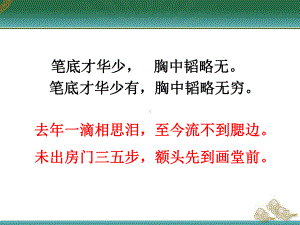 笔底才华少，　胸中韬略无。
笔底才华少有，胸中韬略无穷。

去年一滴相思泪，至今流不到腮边。
未出房门三五步，额头先到画堂前。